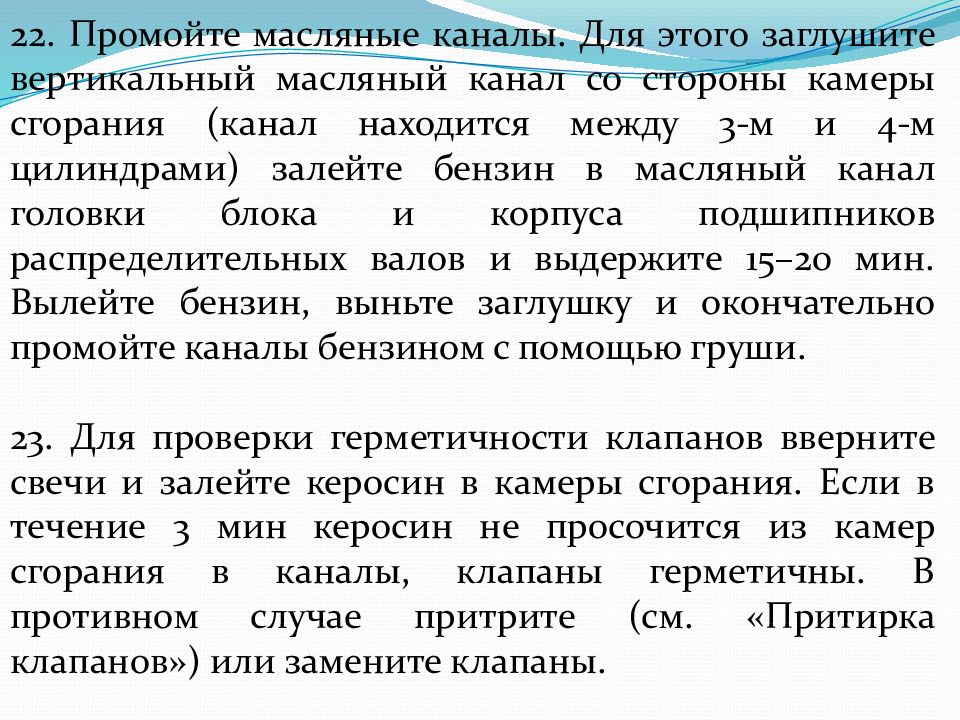 22. Промойте масляные каналы. Для этого заглушите вертикальный масляный канал со стороны камеры сгорания (канал находится между 3-м и 4-м цилиндрами) залейте бензин в масляный канал головки блока и корпуса подшипников распределительных валов и выдержите 15–20 мин. Вылейте бензин, выньте заглушку и окончательно промойте каналы бензином с помощью груши.

23. Для проверки герметичности клапанов вверните свечи и залейте керосин в камеры сгорания. Если в течение 3 мин керосин не просочится из камер сгорания в каналы, клапаны герметичны. В противном случае притрите (см. «Притирка клапанов») или замените клапаны.